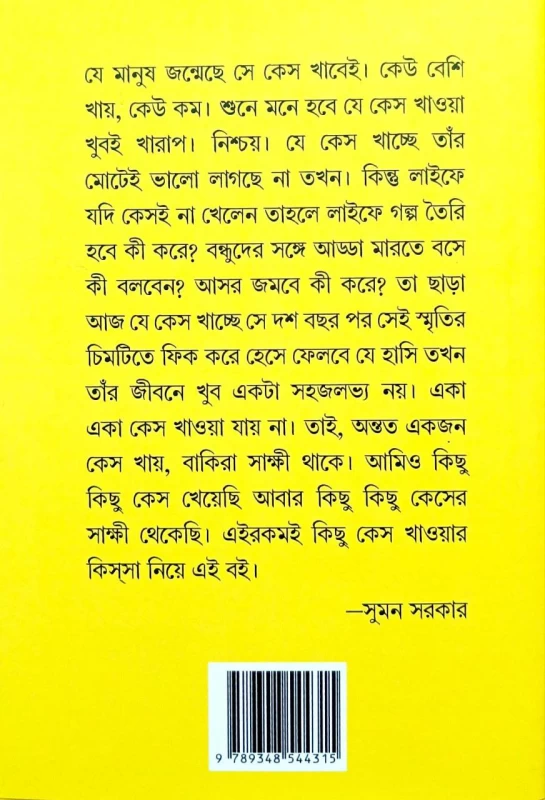 যে মানুষ জন্মেছে সে কেস খাবেই। কেউ বেশি খায়, কেউ কম। শুনে মনে হবে যে কেস খাওয়া খুবই খারাপ। নিশ্চয়। যে কেস খাচ্ছে তাঁর মোটেই ভালো লাগছে না তখন। কিন্তু লাইফে যদি কেসই না খেলেন তাহলে লাইফে গল্প তৈরি হবে কী করে? বন্ধুদের সঙ্গে আড্ডা মারতে বসে কী বলবেন? আসর জমবে কী করে? তা ছাড়া আজ যে কেস খাচ্ছে সে দশ বছর পর সেই স্মৃতির চিমটিতে ফিক করে হেসে ফেলবে যে হাসি তখন তাঁর জীবনে খুব একটা সহজলভ্য নয়। একা একা কেস খাওয়া যায় না। তাই, অন্তত একজন কেস খায়, বাকিরা সাক্ষী থাকে। আমিও কিছু কিছু কেস খেয়েছি আবার কিছু কিছু কেসের সাক্ষী থেকেছি। এইরকমই কিছু কেস খাওয়ার কিস্‌সা নিয়ে এই বই।

—সুমন সরকার

9 789348 544315